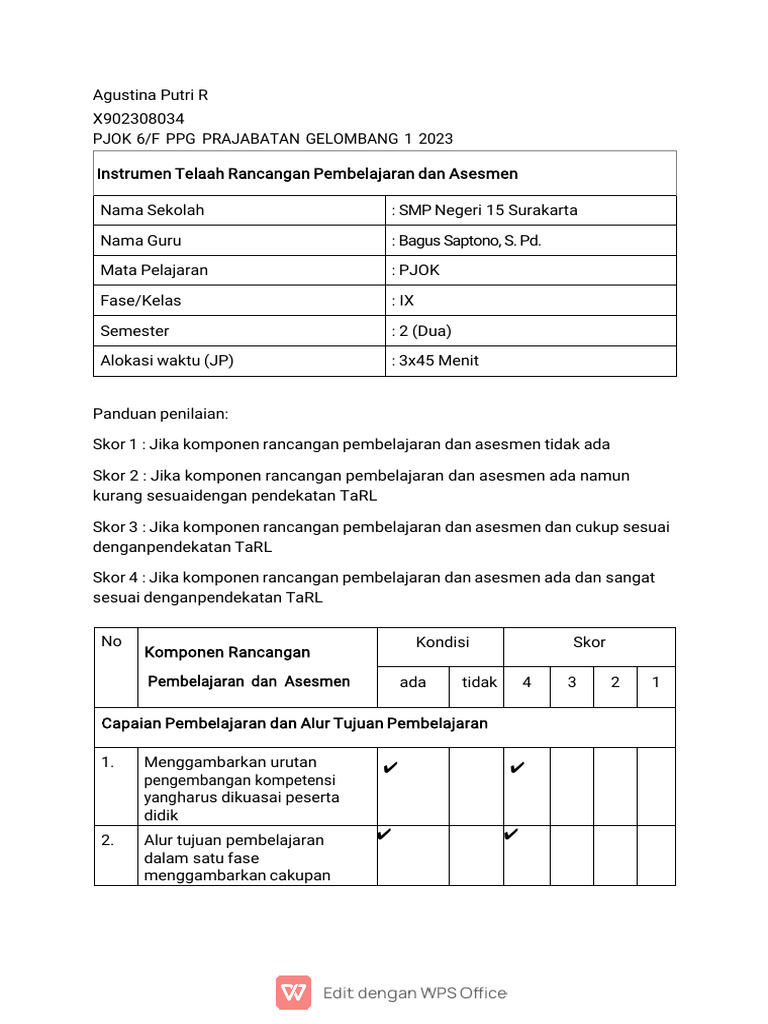 Agustina Putri R
X902308034
PJOK 6/F PPG PRAJABATAN GELOMBANG 1 2023

| Instrumen Telaah Rancangan Pembelajaran dan Asesmen | |
|---|---|
| Nama Sekolah | : SMP Negeri 15 Surakarta |
| Nama Guru | : Bagus Saptono, S. Pd. |
| Mata Pelajaran | : PJOK |
| Fase/Kelas | : IX |
| Semester | : 2 (Dua) |
| Alokasi waktu (JP) | : 3x45 Menit |

Panduan penilaian:

Skor 1 : Jika komponen rancangan pembelajaran dan asesmen tidak ada

Skor 2 : Jika komponen rancangan pembelajaran dan asesmen ada namun kurang sesuaidengan pendekatan TaRL

Skor 3 : Jika komponen rancangan pembelajaran dan asesmen dan cukup sesuai denganpendekatan TaRL

Skor 4 : Jika komponen rancangan pembelajaran dan asesmen ada dan sangat sesuai denganpendekatan TaRL

| No | Komponen Rancangan Pembelajaran dan Asesmen | Kondisi | | Skor | | | |
|---|---|---|---|---|---|---|---|
| | | ada | tidak | 4 | 3 | 2 | 1 |
| Capaian Pembelajaran dan Alur Tujuan Pembelajaran | | | | | | | |
| 1. | Menggambarkan urutan pengembangan kompetensi yangharus dikuasai peserta didik | ✔ | | ✔ | | | |
| 2. | Alur tujuan pembelajaran dalam satu fase menggambarkan cakupan | ✔ | | ✔ | | | |

Edit dengan WPS Office